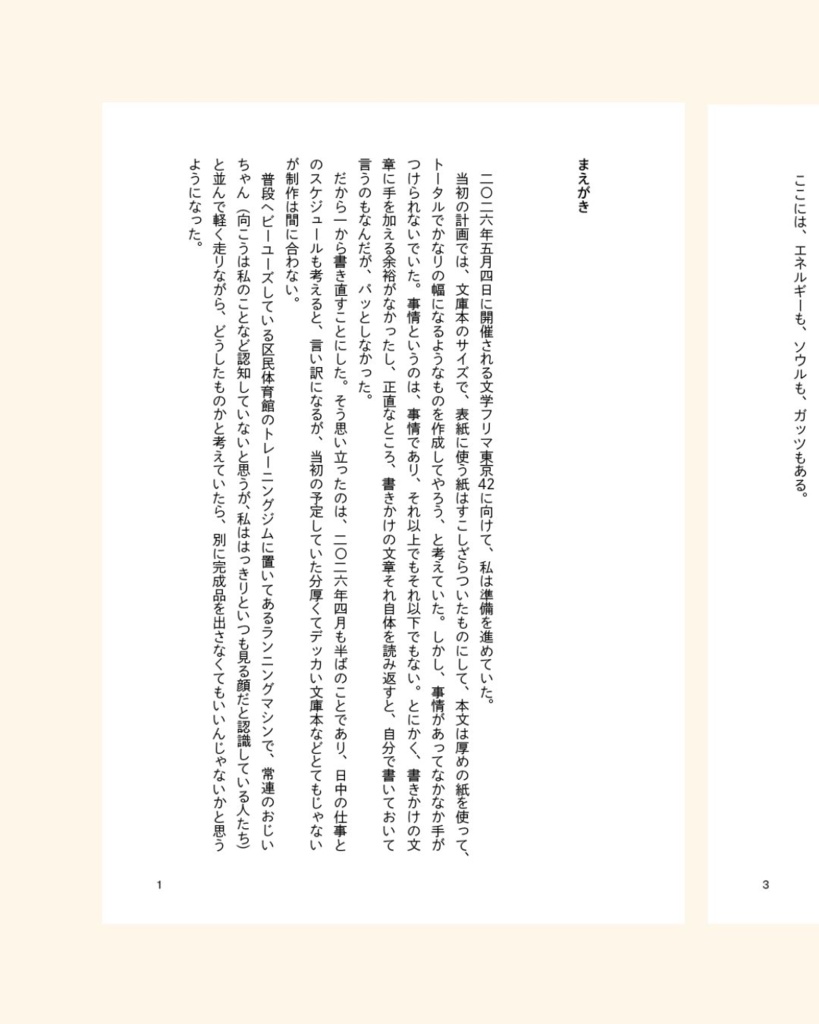 ここには、エネルギーも、ソウルも、ガッツもある。

3

まえがき

二〇二六年五月四日に開催される文学フリマ東京42に向けて、私は準備を進めていた。

当初の計画では、文庫本のサイズで、表紙に使う紙はすこしざらついたものにして、本文は厚めの紙を使って、トータルでかなりの幅になるようなものを作成してやろう、と考えていた。しかし、事情があってなかなか手がつけられないでいた。事情というのは、事情であり、それ以上でもそれ以下でもない。とにかく、書きかけの文章に手を加える余裕がなかったし、正直なところ、書きかけの文章それ自体を読み返すと、自分で書いておいて言うのもなんだが、パッとしなかった。

だから一から書き直すことにした。そう思い立ったのは、二〇二六年四月も半ばのことであり、日中の仕事とのスケジュールも考えると、言い訳になるが、当初の予定していた分厚くてデッカい文庫本などとてもじゃないが制作は間に合わない。

普段ヘビーユーズしている区民体育館のトレーニングジムに置いてあるランニングマシンで、常連のおじいちゃん（向こうは私のことなど認知していないと思うが、私ははっきりといつも見る顔だと認識している人たち）と並んで軽く走りながら、どうしたものかと考えていたら、別に完成品を出さなくてもいいんじゃないかと思うようになった。

1